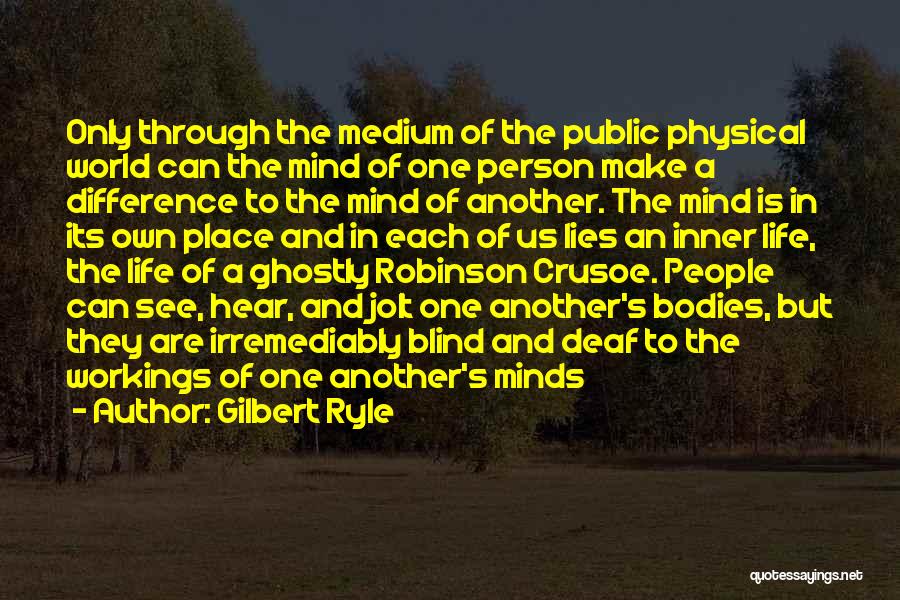 Only through the medium of the public physical world can the mind of one person make a difference to the mind of another. The mind is in its own place and in each of us lies an inner life, the life of a ghostly Robinson Crusoe. People can see, hear, and jolt one another's bodies, but they are irremediably blind and deaf to the workings of one another's minds

- Author: Gilbert Ryle

quotessayings.net